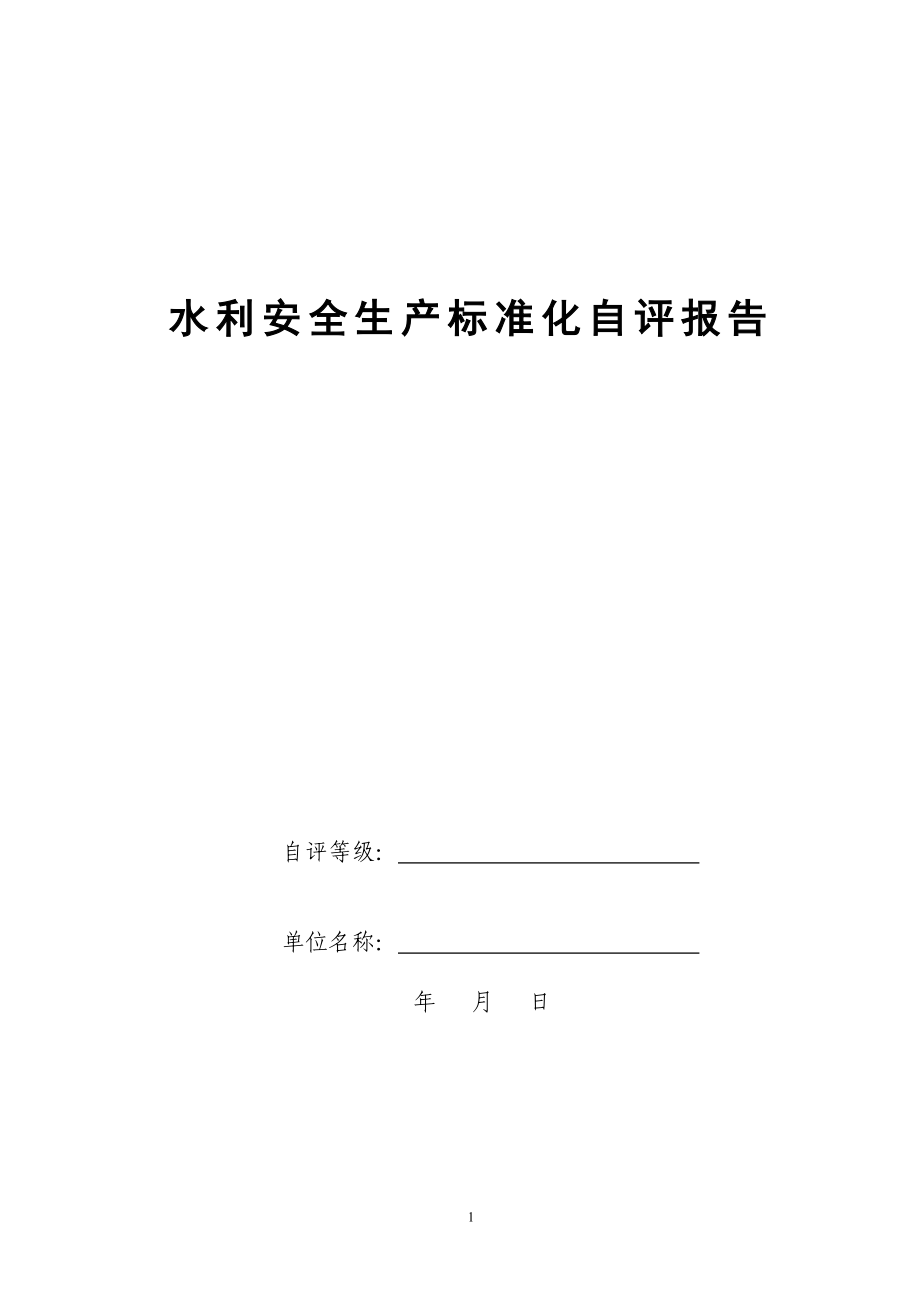 水利安全生产标准化自评报告

自评等级：

单位名称：

年 月 日

1